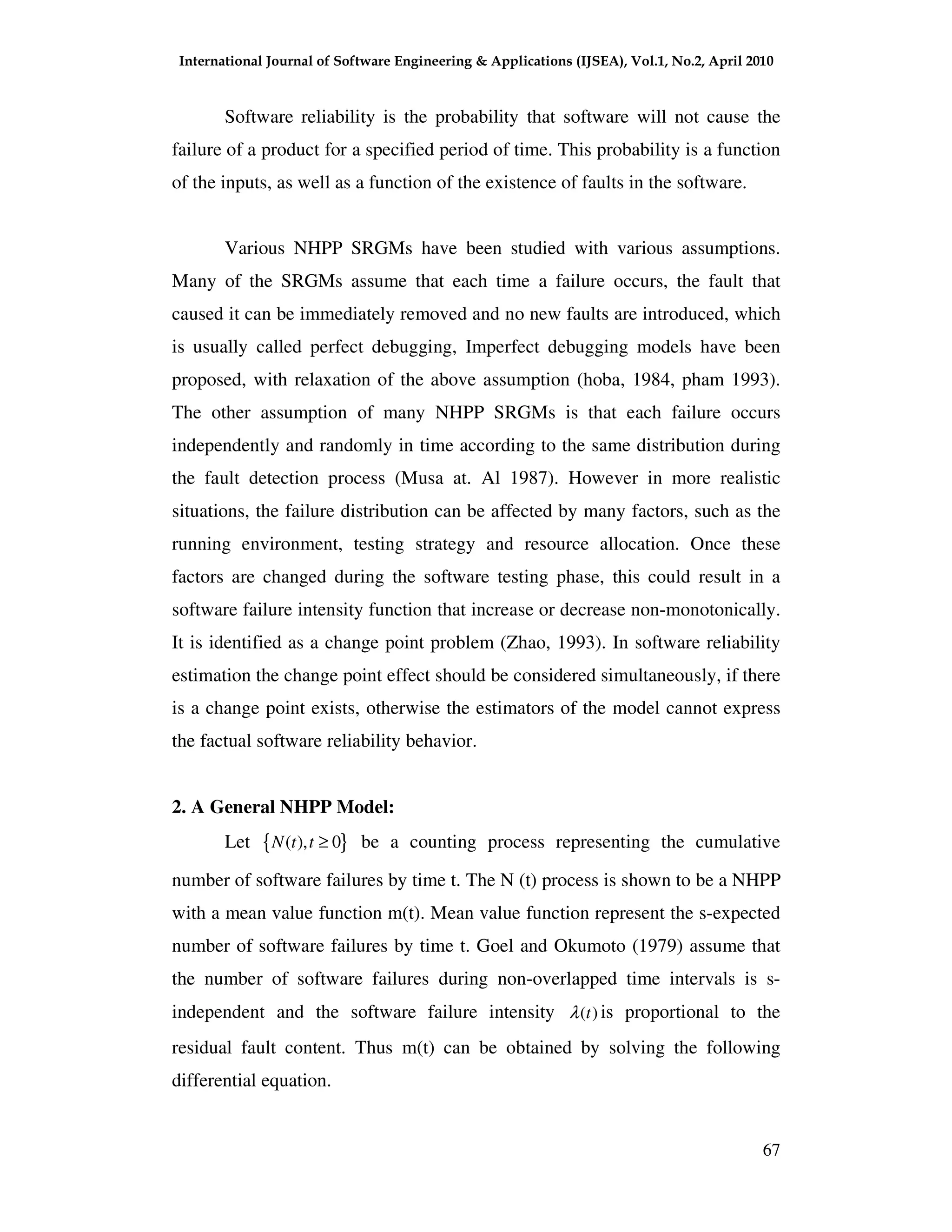 International Journal of Software Engineering & Applications (IJSEA), Vol.1, No.2, April 2010

Software reliability is the probability that software will not cause the failure of a product for a specified period of time. This probability is a function of the inputs, as well as a function of the existence of faults in the software.

Various NHPP SRGMs have been studied with various assumptions. Many of the SRGMs assume that each time a failure occurs, the fault that caused it can be immediately removed and no new faults are introduced, which is usually called perfect debugging, Imperfect debugging models have been proposed, with relaxation of the above assumption (hoba, 1984, pham 1993). The other assumption of many NHPP SRGMs is that each failure occurs independently and randomly in time according to the same distribution during the fault detection process (Musa at. Al 1987). However in more realistic situations, the failure distribution can be affected by many factors, such as the running environment, testing strategy and resource allocation. Once these factors are changed during the software testing phase, this could result in a software failure intensity function that increase or decrease non-monotonically. It is identified as a change point problem (Zhao, 1993). In software reliability estimation the change point effect should be considered simultaneously, if there is a change point exists, otherwise the estimators of the model cannot express the factual software reliability behavior.

2. A General NHPP Model:

Let $\{N(t), t \geq 0\}$ be a counting process representing the cumulative number of software failures by time t. The N (t) process is shown to be a NHPP with a mean value function m(t). Mean value function represent the s-expected number of software failures by time t. Goel and Okumoto (1979) assume that the number of software failures during non-overlapped time intervals is s-independent and the software failure intensity $\lambda(t)$ is proportional to the residual fault content. Thus m(t) can be obtained by solving the following differential equation.

67